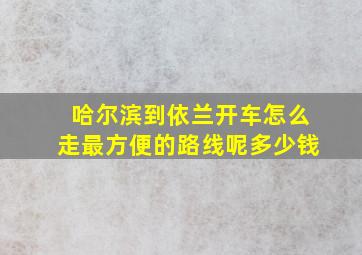 哈尔滨到依兰开车怎么走最方便的路线呢多少钱